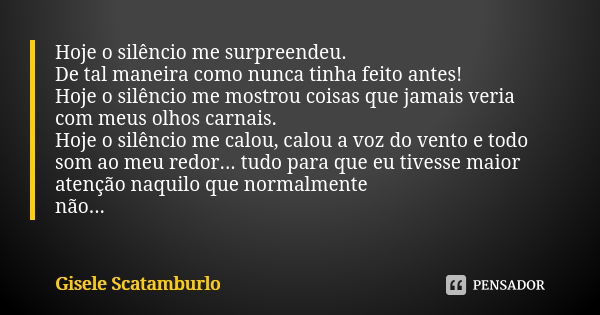 Hoje o silêncio me surpreendeu.
De tal maneira como nunca tinha feito antes!
Hoje o silêncio me mostrou coisas que jamais veria com meus olhos carnais.
Hoje o silêncio me calou, calou a voz do vento e todo som ao meu redor... tudo para que eu tivesse maior atenção naquilo que normalmente
não...

Gisele Scatamburlo

PENSADOR